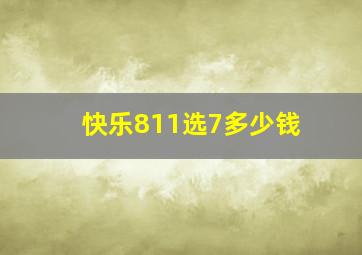 快乐811选7多少钱